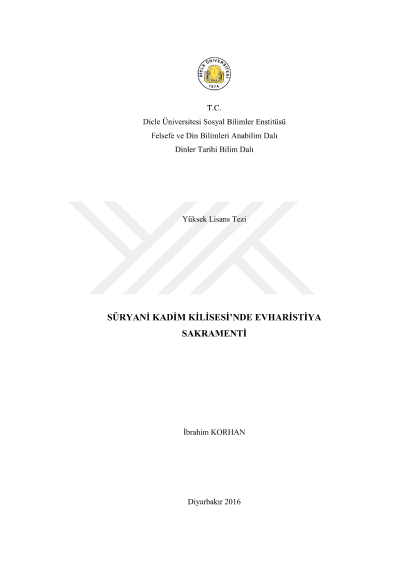 T.C.
Dicle Üniversitesi Sosyal Bilimler Enstitüsü
Felsefe ve Din Bilimleri Anabilim Dalı
Dinler Tarihi Bilim Dalı

Yüksek Lisans Tezi

SÜRYANİ KADİM KİLİSESİ'NDE EVHARİSTİYA SAKRAMENTİ

İbrahim KORHAN

Diyarbakır 2016